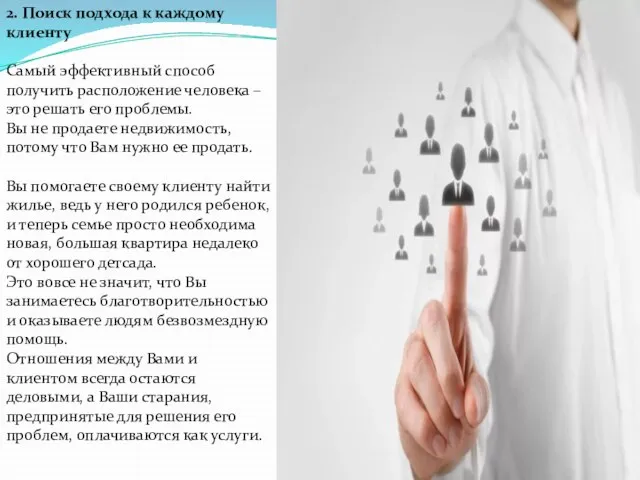 2. Поиск подхода к каждому клиенту

Самый эффективный способ получить расположение человека – это решать его проблемы.
Вы не продаете недвижимость, потому что Вам нужно ее продать.

Вы помогаете своему клиенту найти жилье, ведь у него родился ребенок, и теперь семье просто необходима новая, большая квартира недалеко от хорошего детсада.
Это вовсе не значит, что Вы занимаетесь благотворительностью и оказываете людям безвозмездную помощь.
Отношения между Вами и клиентом всегда остаются деловыми, а Ваши старания, предпринятые для решения его проблем, оплачиваются как услуги.